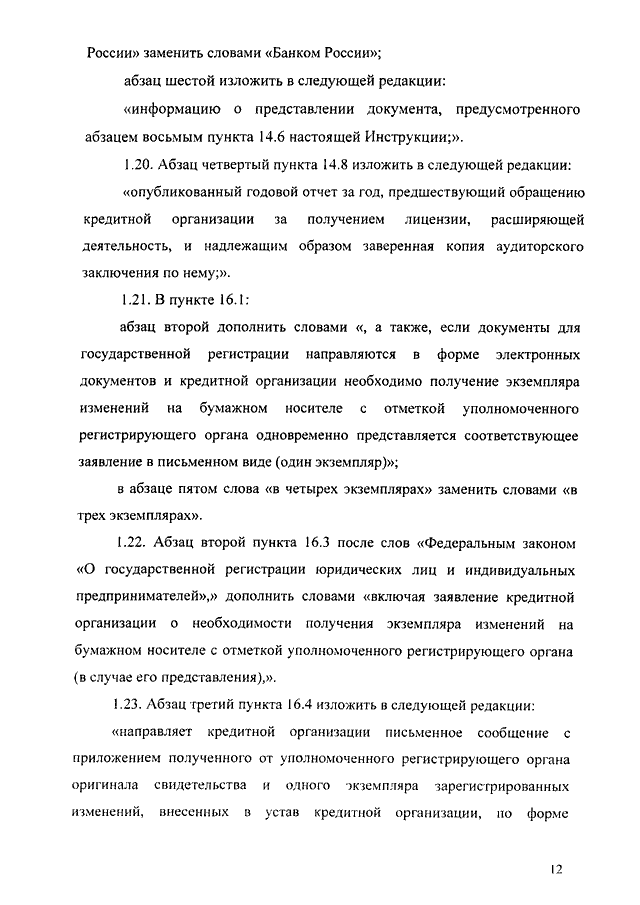 России» заменить словами «Банком России»;

абзац шестой изложить в следующей редакции:

«информацию о представлении документа, предусмотренного абзацем восьмым пункта 14.6 настоящей Инструкции;».

1.20. Абзац четвертый пункта 14.8 изложить в следующей редакции:

«опубликованный годовой отчет за год, предшествующий обращению кредитной организации за получением лицензии, расширяющей деятельность, и надлежащим образом заверенная копия аудиторского заключения по нему;».

1.21. В пункте 16.1:

абзац второй дополнить словами «, а также, если документы для государственной регистрации направляются в форме электронных документов и кредитной организации необходимо получение экземпляра изменений на бумажном носителе с отметкой уполномоченного регистрирующего органа одновременно представляется соответствующее заявление в письменном виде (один экземпляр)»;

в абзаце пятом слова «в четырех экземплярах» заменить словами «в трех экземплярах».

1.22. Абзац второй пункта 16.3 после слов «Федеральным законом «О государственной регистрации юридических лиц и индивидуальных предпринимателей»,» дополнить словами «включая заявление кредитной организации о необходимости получения экземпляра изменений на бумажном носителе с отметкой уполномоченного регистрирующего органа (в случае его представления),».

1.23. Абзац третий пункта 16.4 изложить в следующей редакции:

«направляет кредитной организации письменное сообщение с приложением полученного от уполномоченного регистрирующего органа оригинала свидетельства и одного экземпляра зарегистрированных изменений, внесенных в устав кредитной организации, по форме

12